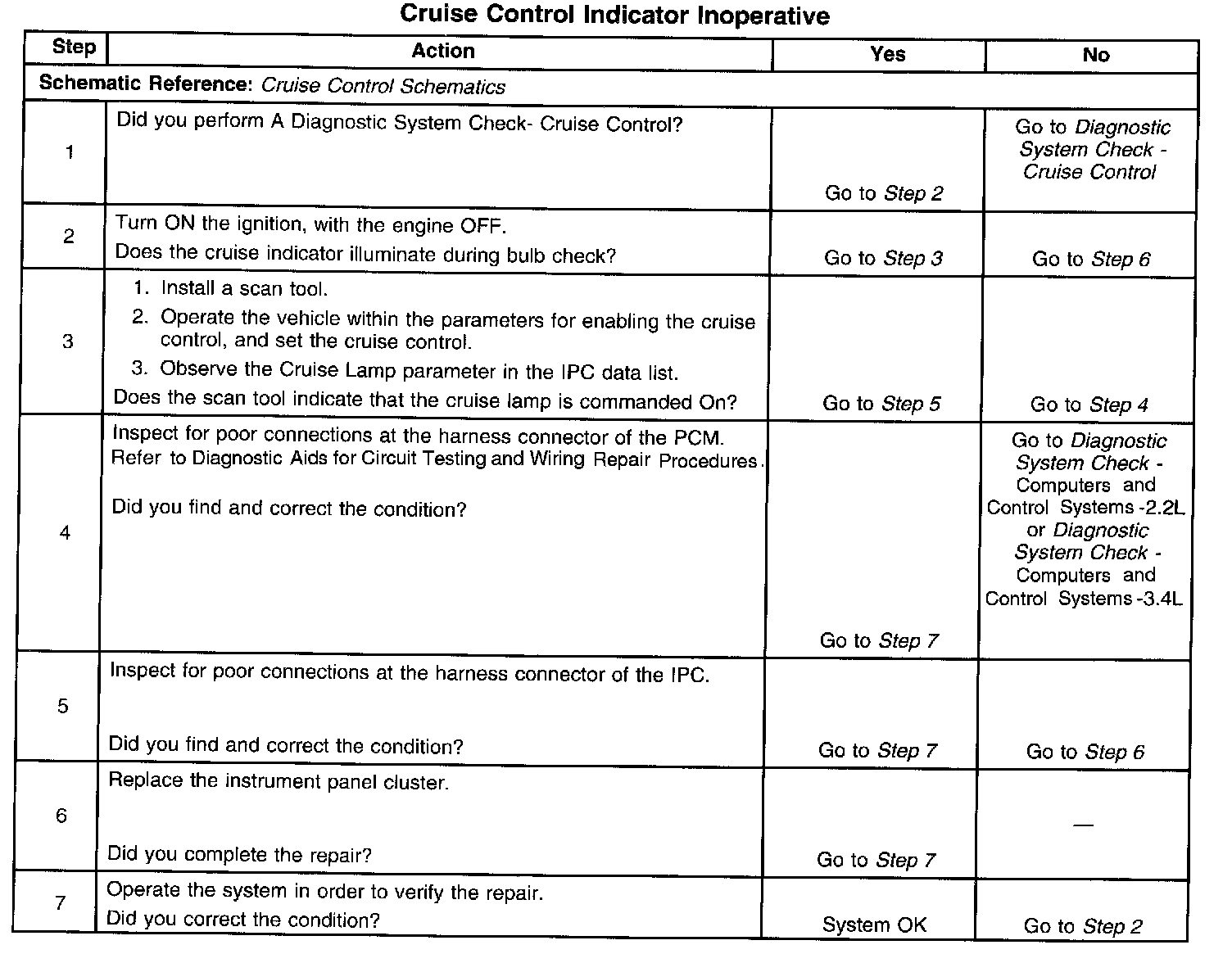 Cruise Control Indicator Inoperative

| Step | Action | Yes | No |
|---|---|---|---|
| Schematic Reference: Cruise Control Schematics | | | |
| 1 | Did you perform A Diagnostic System Check- Cruise Control? | Go to Step 2 | Go to Diagnostic System Check - Cruise Control |
| 2 | Turn ON the ignition, with the engine OFF. Does the cruise indicator illuminate during bulb check? | Go to Step 3 | Go to Step 6 |
| 3 | 1. Install a scan tool. 2. Operate the vehicle within the parameters for enabling the cruise control, and set the cruise control. 3. Observe the Cruise Lamp parameter in the IPC data list. Does the scan tool indicate that the cruise lamp is commanded On? | Go to Step 5 | Go to Step 4 |
| 4 | Inspect for poor connections at the harness connector of the PCM. Refer to Diagnostic Aids for Circuit Testing and Wiring Repair Procedures. Did you find and correct the condition? | Go to Step 7 | Go to Diagnostic System Check - Computers and Control Systems -2.2L or Diagnostic System Check - Computers and Control Systems -3.4L |
| 5 | Inspect for poor connections at the harness connector of the IPC. Did you find and correct the condition? | Go to Step 7 | Go to Step 6 |
| 6 | Replace the instrument panel cluster. Did you complete the repair? | Go to Step 7 | — |
| 7 | Operate the system in order to verify the repair. Did you correct the condition? | System OK | Go to Step 2 |